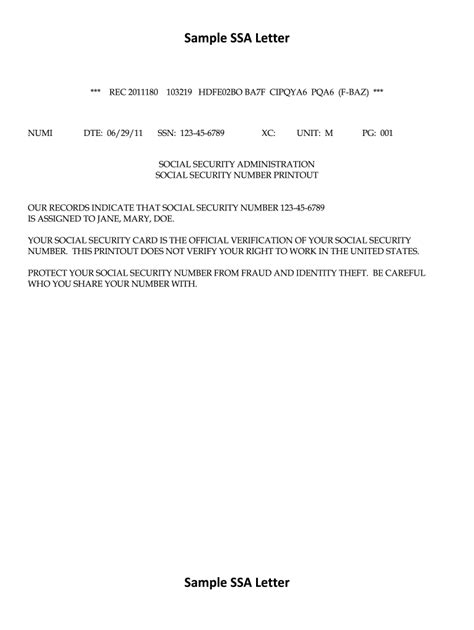 Sample SSA Letter

*** REC 2011180 103219 HDFE02BO BA7F CIPQYA6 PQA6 (F-BAZ) ***

NUMI DTE: 06/29/11 SSN: 123-45-6789 XC: UNIT: M PG: 001

SOCIAL SECURITY ADMINISTRATION
SOCIAL SECURITY NUMBER PRINTOUT

OUR RECORDS INDICATE THAT SOCIAL SECURITY NUMBER 123-45-6789 IS ASSIGNED TO JANE, MARY, DOE.

YOUR SOCIAL SECURITY CARD IS THE OFFICIAL VERIFICATION OF YOUR SOCIAL SECURITY NUMBER. THIS PRINTOUT DOES NOT VERIFY YOUR RIGHT TO WORK IN THE UNITED STATES.

PROTECT YOUR SOCIAL SECURITY NUMBER FROM FRAUD AND IDENTITY THEFT. BE CAREFUL WHO YOU SHARE YOUR NUMBER WITH.

Sample SSA Letter